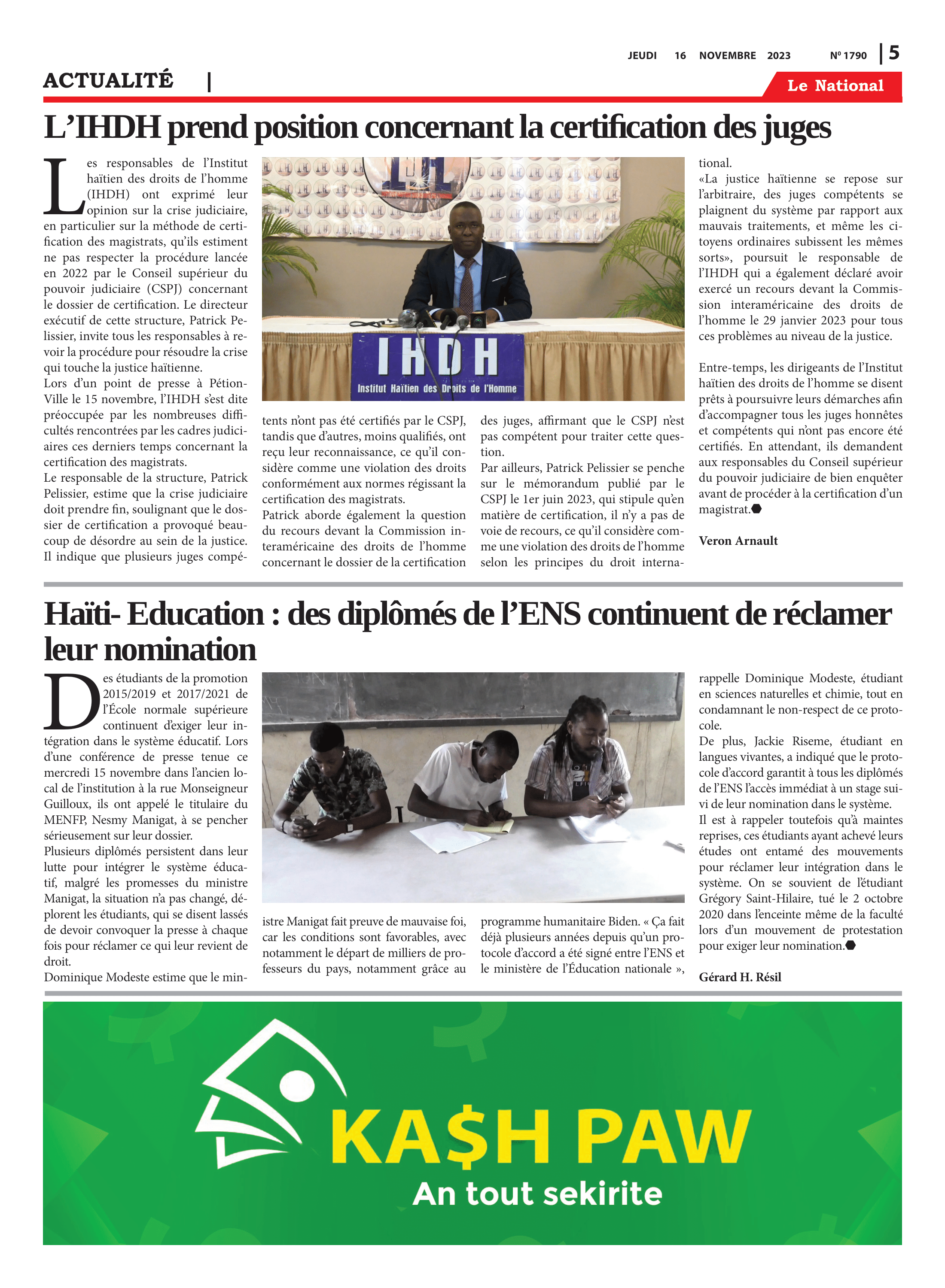 JEUDI 16 NOVEMBRE 2023 Nº 1790 | 5

ACTUALITÉ |

Le National

L'IHDH prend position concernant la certification des juges

Les responsables de l'Institut haïtien des droits de l'homme (IHDH) ont exprimé leur opinion sur la crise judiciaire, en particulier sur la méthode de certification des magistrats, qu'ils estiment ne pas respecter la procédure lancée en 2022 par le Conseil supérieur du pouvoir judiciaire (CSPJ) concernant le dossier de certification. Le directeur exécutif de cette structure, Patrick Pelissier, invite tous les responsables à revoir la procédure pour résoudre la crise qui touche la justice haïtienne.
Lors d'un point de presse à Pétion-Ville le 15 novembre, l'IHDH s'est dite préoccupée par les nombreuses difficultés rencontrées par les cadres judiciaires ces derniers temps concernant la certification des magistrats.
Le responsable de la structure, Patrick Pelissier, estime que la crise judiciaire doit prendre fin, soulignant que le dossier de certification a provoqué beaucoup de désordre au sein de la justice. Il indique que plusieurs juges compétents n'ont pas été certifiés par le CSPJ, tandis que d'autres, moins qualifiés, ont reçu leur reconnaissance, ce qu'il considère comme une violation des droits conformément aux normes régissant la certification des magistrats.
Patrick aborde également la question du recours devant la Commission interaméricaine des droits de l'homme concernant le dossier de la certification des juges, affirmant que le CSPJ n'est pas compétent pour traiter cette question.
Par ailleurs, Patrick Pelissier se penche sur le mémorandum publié par le CSPJ le 1er juin 2023, qui stipule qu'en matière de certification, il n'y a pas de voie de recours, ce qu'il considère comme une violation des droits de l'homme selon les principes du droit international.
«La justice haïtienne se repose sur l'arbitraire, des juges compétents se plaignent du système par rapport aux mauvais traitements, et même les citoyens ordinaires subissent les mêmes sorts», poursuit le responsable de l'IHDH qui a également déclaré avoir exercé un recours devant la Commission interaméricaine des droits de l'homme le 29 janvier 2023 pour tous ces problèmes au niveau de la justice.

Entre-temps, les dirigeants de l'Institut haïtien des droits de l'homme se disent prêts à poursuivre leurs démarches afin d'accompagner tous les juges honnêtes et compétents qui n'ont pas encore été certifiés. En attendant, ils demandent aux responsables du Conseil supérieur du pouvoir judiciaire de bien enquêter avant de procéder à la certification d'un magistrat.

Veron Arnault

IHDH
Institut Haïtien des Droits de l'Homme

Haïti- Education : des diplômés de l'ENS continuent de réclamer leur nomination

Des étudiants de la promotion 2015/2019 et 2017/2021 de l'École normale supérieure continuent d'exiger leur intégration dans le système éducatif. Lors d'une conférence de presse tenue ce mercredi 15 novembre dans l'ancien local de l'institution à la rue Monseigneur Guilloux, ils ont appelé le titulaire du MENFP, Nesmy Manigat, à se pencher sérieusement sur leur dossier.
Plusieurs diplômés persistent dans leur lutte pour intégrer le système éducatif, malgré les promesses du ministre Manigat, la situation n'a pas changé, déplorent les étudiants, qui se disent lassés de devoir convoquer la presse à chaque fois pour réclamer ce qui leur revient de droit.
Dominique Modeste estime que le ministre Manigat fait preuve de mauvaise foi, car les conditions sont favorables, avec notamment le départ de milliers de professeurs du pays, notamment grâce au programme humanitaire Biden. « Ça fait déjà plusieurs années depuis qu'un protocole d'accord a été signé entre l'ENS et le ministère de l'Éducation nationale », rappelle Dominique Modeste, étudiant en sciences naturelles et chimie, tout en condamnant le non-respect de ce protocole.
De plus, Jackie Riseme, étudiant en langues vivantes, a indiqué que le protocole d'accord garantit à tous les diplômés de l'ENS l'accès immédiat à un stage suivi de leur nomination dans le système.
Il est à rappeler toutefois qu'à maintes reprises, ces étudiants ayant achevé leurs études ont entamé des mouvements pour réclamer leur intégration dans le système. On se souvient de l'étudiant Grégory Saint-Hilaire, tué le 2 octobre 2020 dans l'enceinte même de la faculté lors d'un mouvement de protestation pour exiger leur nomination.

Gérard H. Résil

KA$H PAW
An tout sekirite